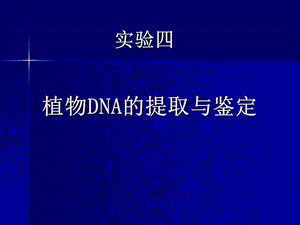 实验四

植物DNA的提取与鉴定